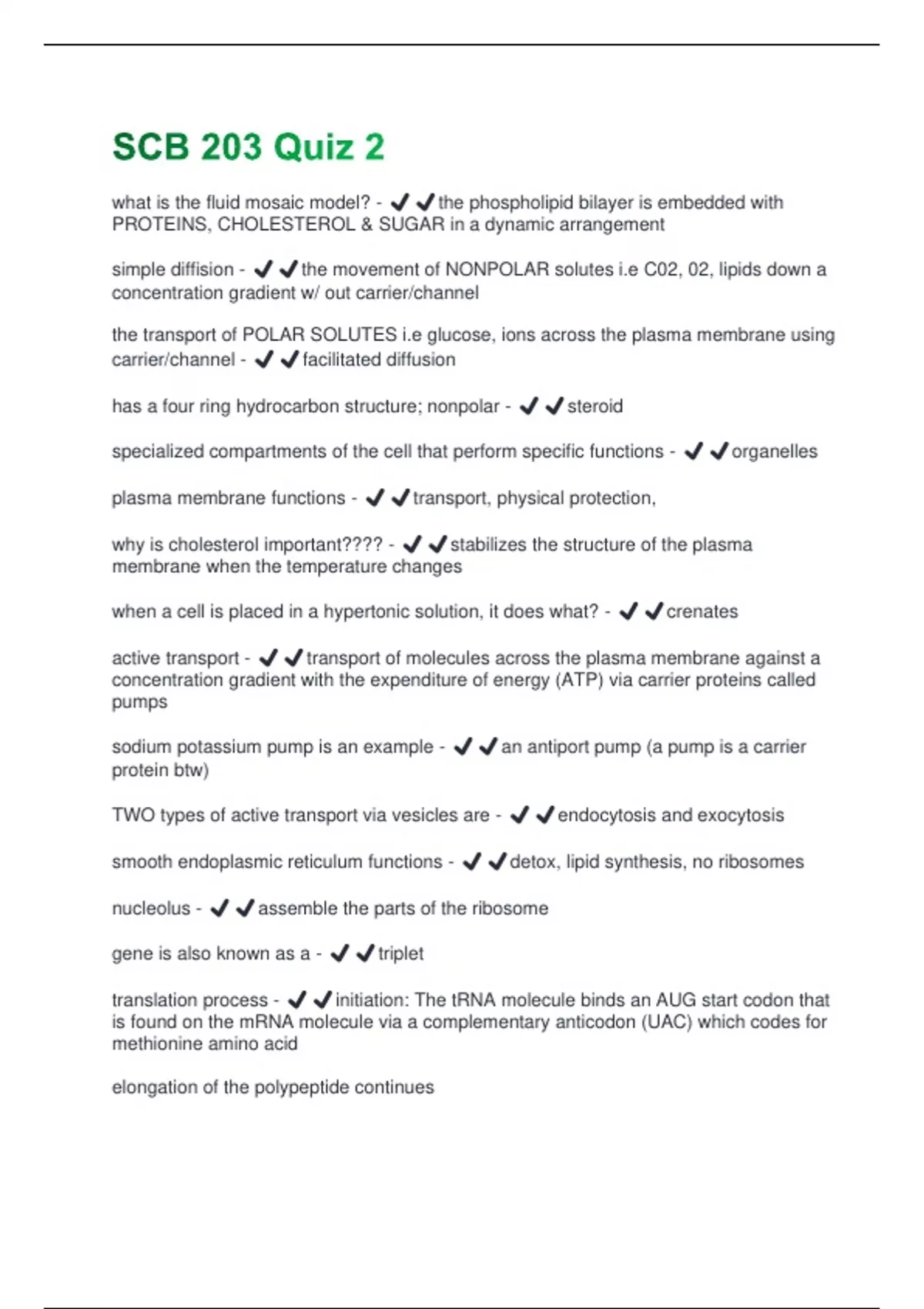 SCB 203 Quiz 2

what is the fluid mosaic model? - ✔✔the phospholipid bilayer is embedded with PROTEINS, CHOLESTEROL & SUGAR in a dynamic arrangement

simple diffision - ✔✔the movement of NONPOLAR solutes i.e C02, 02, lipids down a concentration gradient w/ out carrier/channel

the transport of POLAR SOLUTES i.e glucose, ions across the plasma membrane using carrier/channel - ✔✔facilitated diffusion

has a four ring hydrocarbon structure; nonpolar - ✔✔steroid

specialized compartments of the cell that perform specific functions - ✔✔organelles

plasma membrane functions - ✔✔transport, physical protection,

why is cholesterol important???? - ✔✔stabilizes the structure of the plasma membrane when the temperature changes

when a cell is placed in a hypertonic solution, it does what? - ✔✔crenates

active transport - ✔✔transport of molecules across the plasma membrane against a concentration gradient with the expenditure of energy (ATP) via carrier proteins called pumps

sodium potassium pump is an example - ✔✔an antiport pump (a pump is a carrier protein btw)

TWO types of active transport via vesicles are - ✔✔endocytosis and exocytosis

smooth endoplasmic reticulum functions - ✔✔detox, lipid synthesis, no ribosomes

nucleolus - ✔✔assemble the parts of the ribosome

gene is also known as a - ✔✔triplet

translation process - ✔✔initiation: The tRNA molecule binds an AUG start codon that is found on the mRNA molecule via a complementary anticodon (UAC) which codes for methionine amino acid

elongation of the polypeptide continues